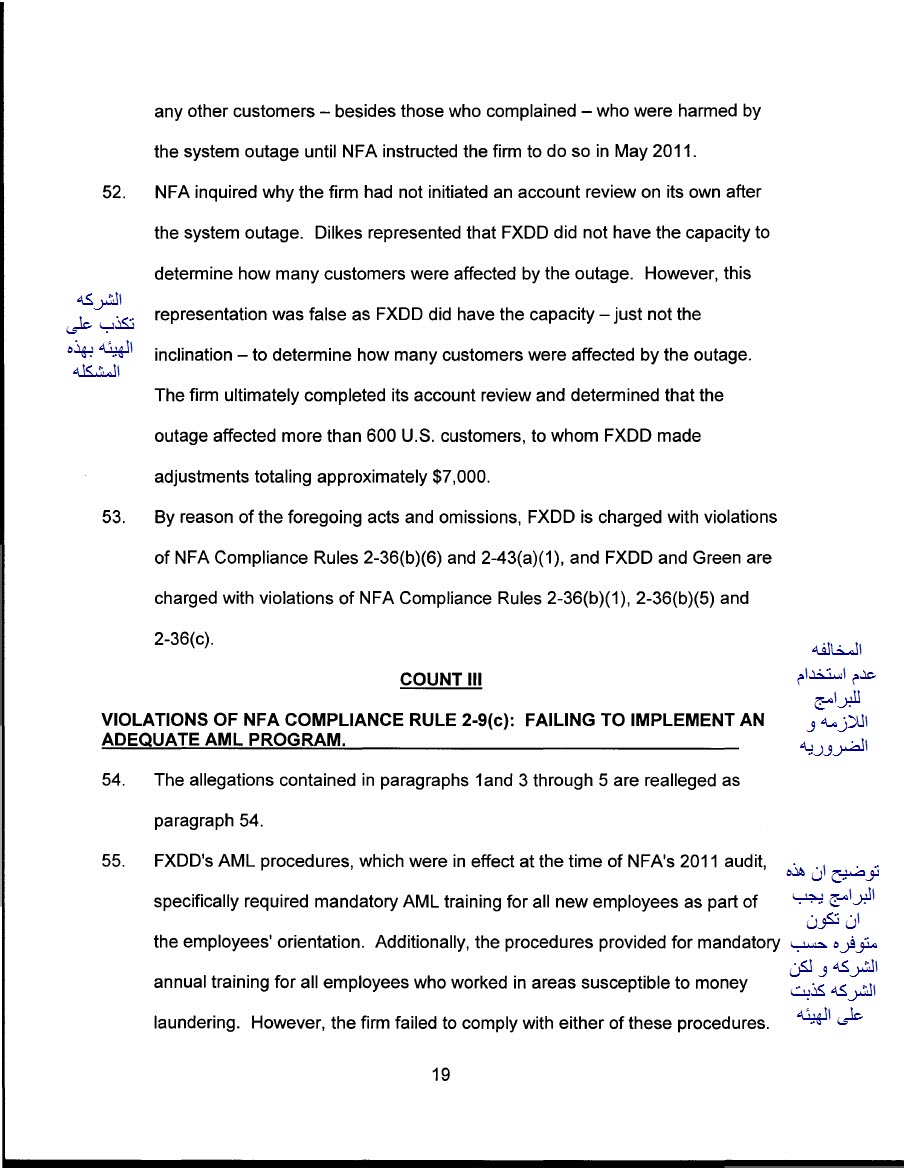 any other customers – besides those who complained – who were harmed by the system outage until NFA instructed the firm to do so in May 2011.

52. NFA inquired why the firm had not initiated an account review on its own after the system outage. Dilkes represented that FXDD did not have the capacity to determine how many customers were affected by the outage. However, this representation was false as FXDD did have the capacity – just not the inclination – to determine how many customers were affected by the outage. The firm ultimately completed its account review and determined that the outage affected more than 600 U.S. customers, to whom FXDD made adjustments totaling approximately $7,000.

الشركه تكذب على الهيئه بهذه المشكله

53. By reason of the foregoing acts and omissions, FXDD is charged with violations of NFA Compliance Rules 2-36(b)(6) and 2-43(a)(1), and FXDD and Green are charged with violations of NFA Compliance Rules 2-36(b)(1), 2-36(b)(5) and 2-36(c).

COUNT III

VIOLATIONS OF NFA COMPLIANCE RULE 2-9(c): FAILING TO IMPLEMENT AN ADEQUATE AML PROGRAM.

المخالفه عدم استخدام للبرامج اللازمه و الضروريه

54. The allegations contained in paragraphs 1and 3 through 5 are realleged as paragraph 54.

55. FXDD's AML procedures, which were in effect at the time of NFA's 2011 audit, specifically required mandatory AML training for all new employees as part of the employees' orientation. Additionally, the procedures provided for mandatory annual training for all employees who worked in areas susceptible to money laundering. However, the firm failed to comply with either of these procedures.

توضيح ان هذه البرامج يجب ان تكون متوفره حسب الشركه و لكن الشركه كذبت على الهيئه

19